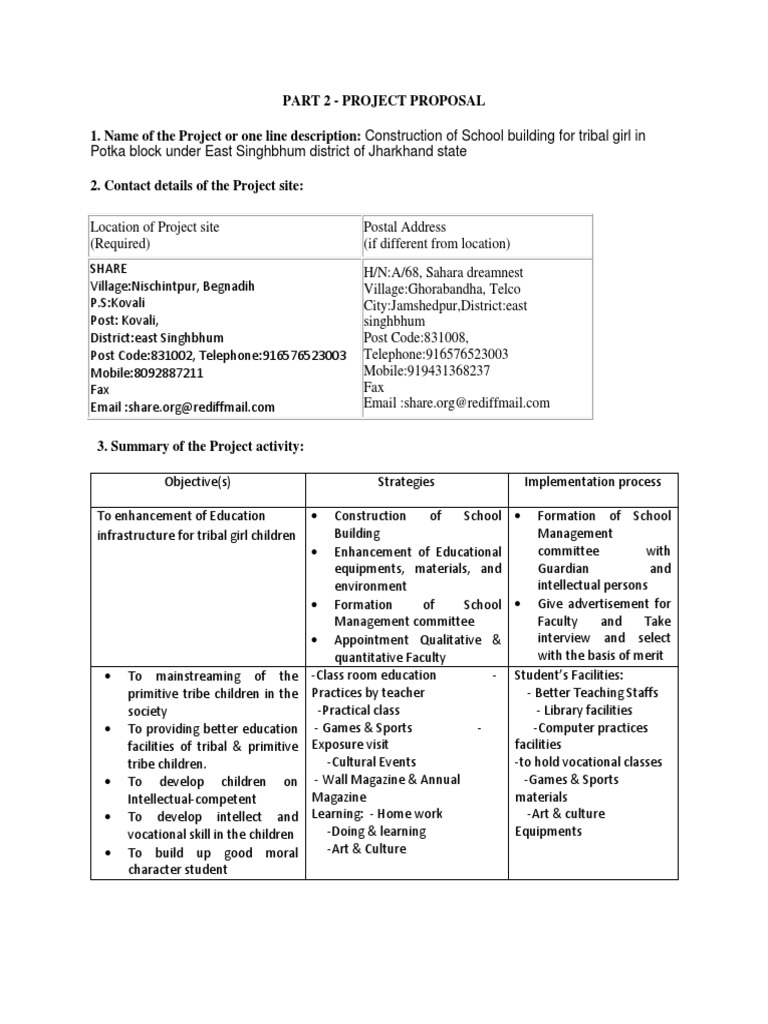 PART 2 - PROJECT PROPOSAL

1. Name of the Project or one line description: Construction of School building for tribal girl in Potka block under East Singhbhum district of Jharkhand state

2. Contact details of the Project site:

| Location of Project site (Required) | Postal Address (if different from location) |
|---|---|
| SHARE Village:Nischintpur, Begnadih P.S:Kovali Post: Kovali, District:east Singhbhum Post Code:831002, Telephone:916576523003 Mobile:8092887211 Fax Email :share.org@rediffmail.com | H/N:A/68, Sahara dreamnest Village:Ghorabandha, Telco City:Jamshedpur,District:east singhbhum Post Code:831008, Telephone:916576523003 Mobile:919431368237 Fax Email :share.org@rediffmail.com |

3. Summary of the Project activity:

| Objective(s) | Strategies | Implementation process |
|---|---|---|
| To enhancement of Education infrastructure for tribal girl children | • Construction of School Building • Enhancement of Educational equipments, materials, and environment • Formation of School Management committee • Appointment Qualitative & quantitative Faculty | • Formation of School Management committee with Guardian and intellectual persons • Give advertisement for Faculty and Take interview and select with the basis of merit |
| • To mainstreaming of the primitive tribe children in the society • To providing better education facilities of tribal & primitive tribe children. • To develop children on Intellectual-competent • To develop intellect and vocational skill in the children • To build up good moral character student | -Class room education - Practices by teacher -Practical class - Games & Sports - Exposure visit -Cultural Events - Wall Magazine & Annual Magazine Learning: - Home work -Doing & learning -Art & Culture | Student's Facilities: - Better Teaching Staffs - Library facilities -Computer practices facilities -to hold vocational classes -Games & Sports materials -Art & culture Equipments |